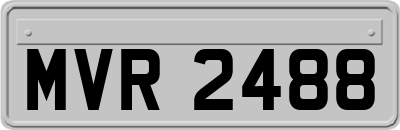 MVR 2488